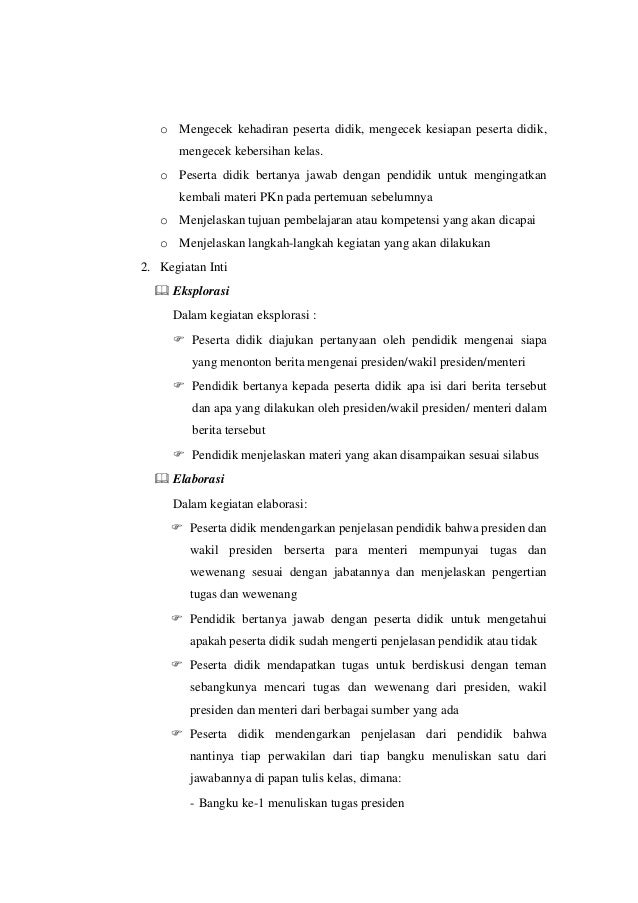 o Mengecek kehadiran peserta didik, mengecek kesiapan peserta didik, mengecek kebersihan kelas.

o Peserta didik bertanya jawab dengan pendidik untuk mengingatkan kembali materi PKn pada pertemuan sebelumnya

o Menjelaskan tujuan pembelajaran atau kompetensi yang akan dicapai

o Menjelaskan langkah-langkah kegiatan yang akan dilakukan

2. Kegiatan Inti

Eksplorasi

Dalam kegiatan eksplorasi :

Peserta didik diajukan pertanyaan oleh pendidik mengenai siapa yang menonton berita mengenai presiden/wakil presiden/menteri

Pendidik bertanya kepada peserta didik apa isi dari berita tersebut dan apa yang dilakukan oleh presiden/wakil presiden/ menteri dalam berita tersebut

Pendidik menjelaskan materi yang akan disampaikan sesuai silabus

Elaborasi

Dalam kegiatan elaborasi:

Peserta didik mendengarkan penjelasan pendidik bahwa presiden dan wakil presiden berserta para menteri mempunyai tugas dan wewenang sesuai dengan jabatannya dan menjelaskan pengertian tugas dan wewenang

Pendidik bertanya jawab dengan peserta didik untuk mengetahui apakah peserta didik sudah mengerti penjelasan pendidik atau tidak

Peserta didik mendapatkan tugas untuk berdiskusi dengan teman sebangkunya mencari tugas dan wewenang dari presiden, wakil presiden dan menteri dari berbagai sumber yang ada

Peserta didik mendengarkan penjelasan dari pendidik bahwa nantinya tiap perwakilan dari tiap bangku menuliskan satu dari jawabannya di papan tulis kelas, dimana:

- Bangku ke-1 menuliskan tugas presiden